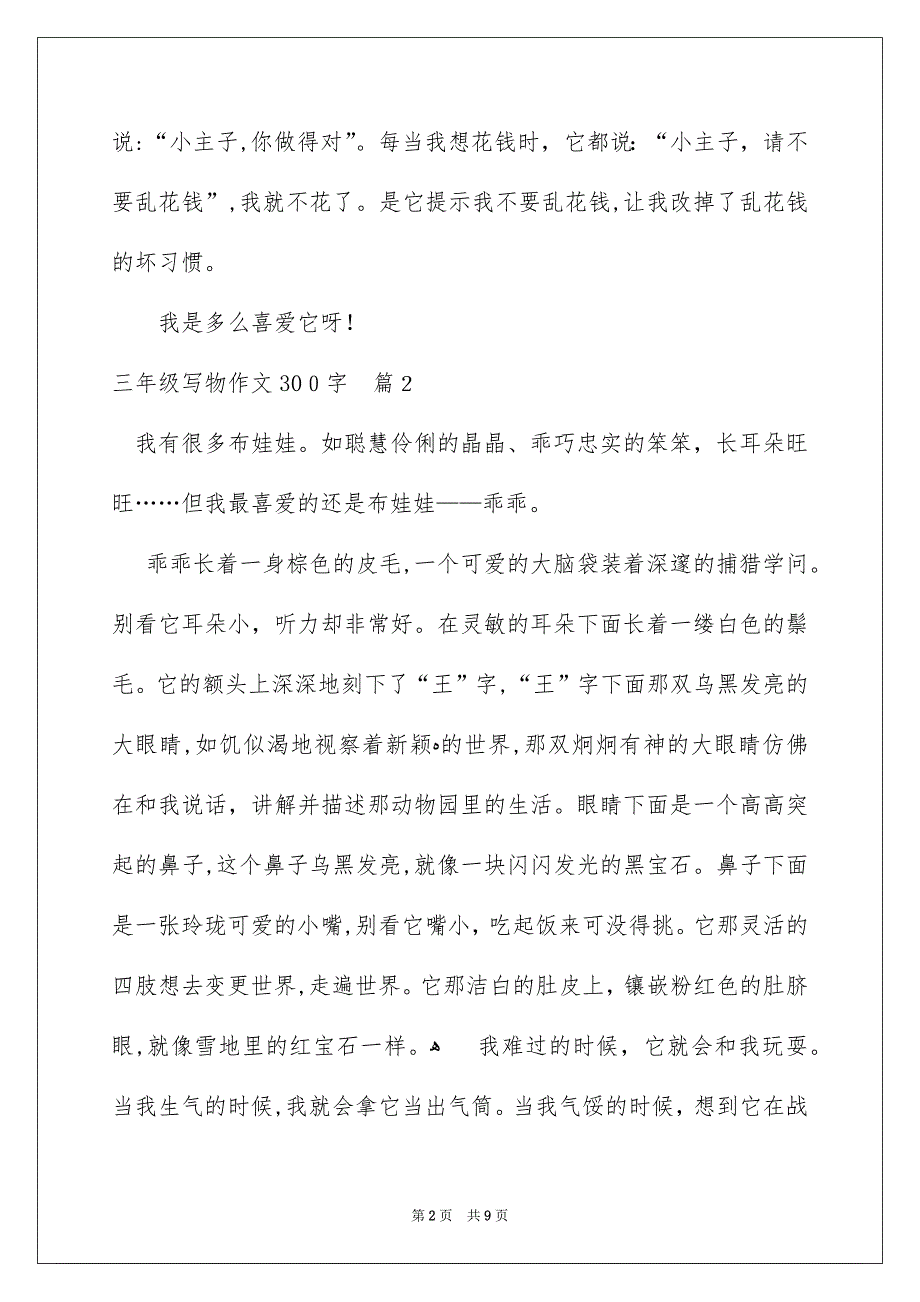 说:“小主子,你做得对”。每当我想花钱时，它都说:“小主子，请不要乱花钱”,我就不花了。是它提示我不要乱花钱,让我改掉了乱花钱的坏习惯。

我是多么喜爱它呀!

三年级写物作文300字　篇2

我有很多布娃娃。如聪慧伶俐的晶晶、乖巧忠实的笨笨，长耳朵旺旺……但我最喜爱的还是布娃娃——乖乖。

乖乖长着一身棕色的皮毛,一个可爱的大脑袋装着深邃的捕猎学问。别看它耳朵小，听力却非常好。在灵敏的耳朵下面长着一缕白色的鬃毛。它的额头上深深地刻下了“王”字,“王”字下面那双乌黑发亮的大眼睛,如饥似渴地视察着新颖的世界,那双炯炯有神的大眼睛仿佛在和我说话，讲解并描述那动物园里的生活。眼睛下面是一个高高突起的鼻子,这个鼻子乌黑发亮,就像一块闪闪发光的黑宝石。鼻子下面是一张玲珑可爱的小嘴,别看它嘴小，吃起饭来可没得挑。它那灵活的四肢想去变更世界,走遍世界。它那洁白的肚皮上，镶嵌粉红色的肚脐眼,就像雪地里的红宝石一样。　我难过的时候，它就会和我玩耍。当我生气的时候,我就会拿它当出气筒。当我气馁的时候，想到它在战

第2页　共9页